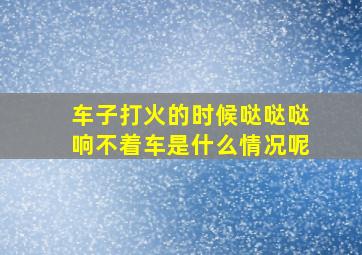 车子打火的时候哒哒哒响不着车是什么情况呢